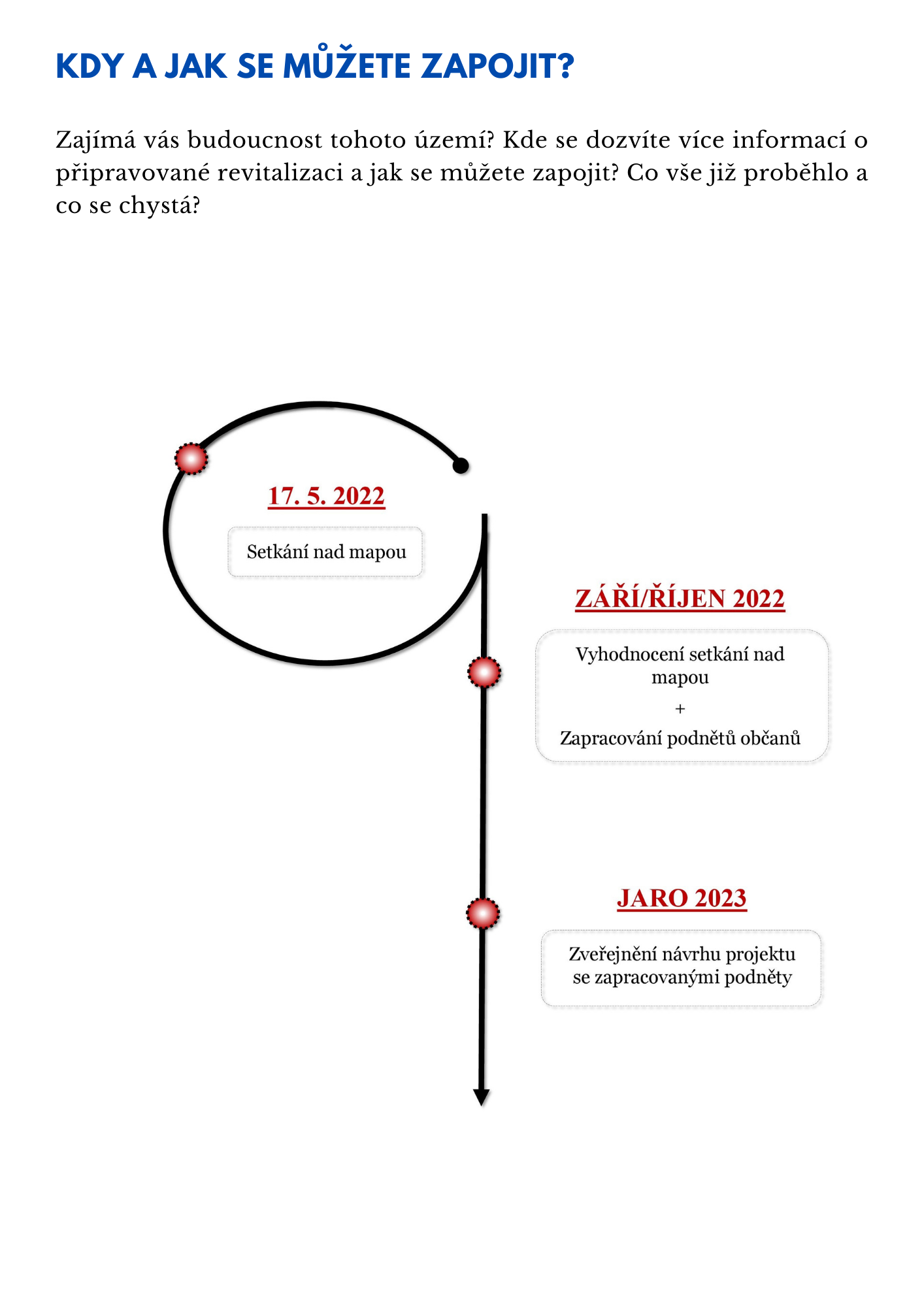 KDY A JAK SE MŮŽETE ZAPOJIT?

Zajímá vás budoucnost tohoto území? Kde se dozvíte více informací o připravované revitalizaci a jak se můžete zapojit? Co vše již proběhlo a co se chystá?

17. 5. 2022

Setkání nad mapou

ZÁŘÍ/ŘÍJEN 2022

Vyhodnocení setkání nad mapou

+

Zapracování podnětů občanů

JARO 2023

Zveřejnění návrhu projektu se zapracovanými podněty